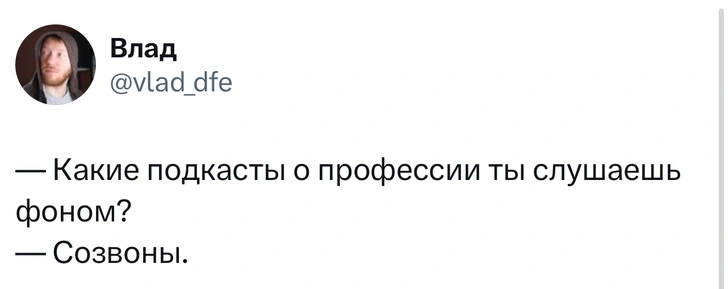 Влад
@vlad_dfe

— Какие подкасты о профессии ты слушаешь фоном?
— Созвоны.